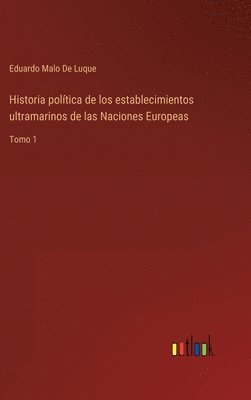 Eduardo Malo De Luque

Historia política de los establecimientos ultramarinos de las Naciones Europeas

Tomo 1

outlook